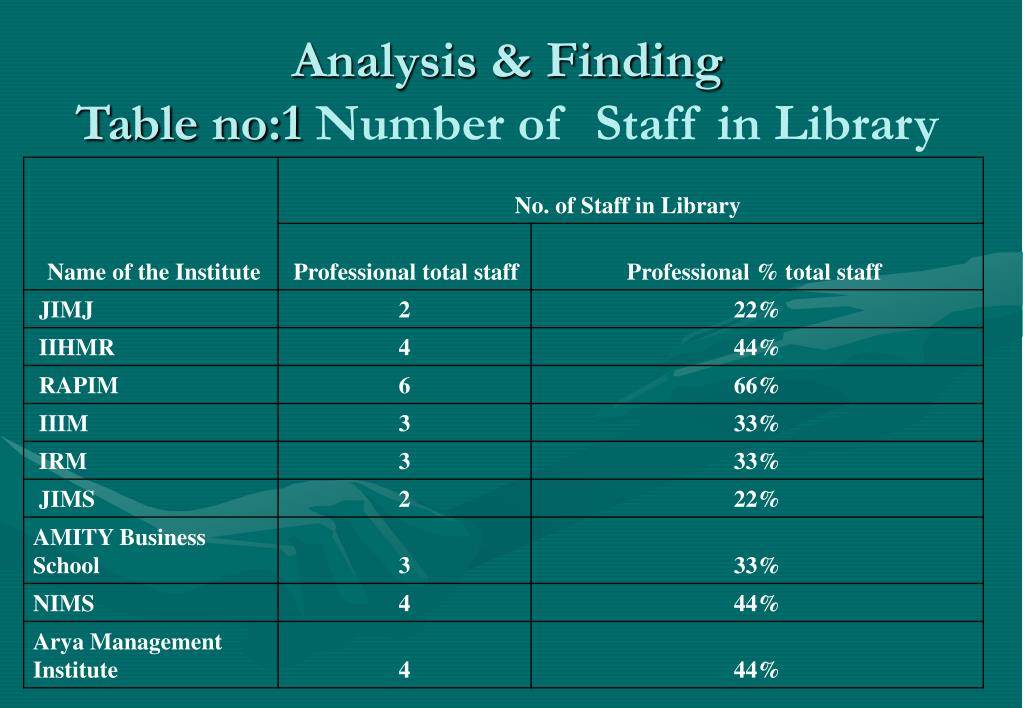 Analysis & Finding
Table no:1 Number of Staff in Library

| Name of the Institute | No. of Staff in Library | |
|---|---|---|
| | Professional total staff | Professional % total staff |
| JIMJ | 2 | 22% |
| IIHMR | 4 | 44% |
| RAPIM | 6 | 66% |
| IIIM | 3 | 33% |
| IRM | 3 | 33% |
| JIMS | 2 | 22% |
| AMITY Business School | 3 | 33% |
| NIMS | 4 | 44% |
| Arya Management Institute | 4 | 44% |